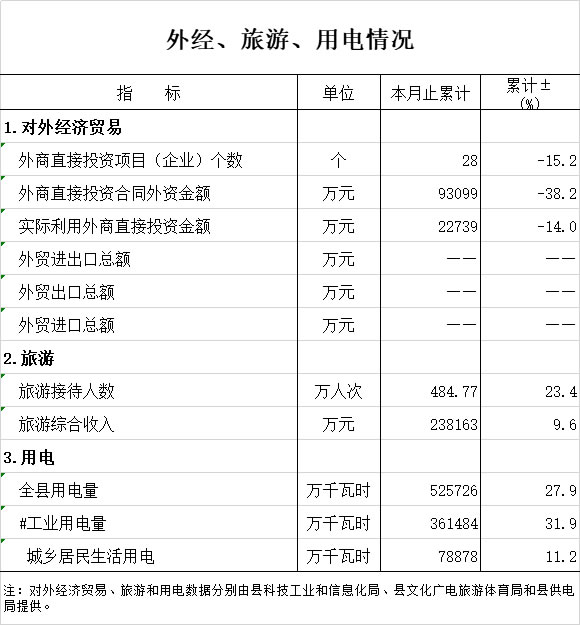 外经、旅游、用电情况

| 指　　标 | 单位 | 本月止累计 | 累计±(%) |
|---|---|---|---|
| 1.对外经济贸易 | | | |
| 外商直接投资项目（企业）个数 | 个 | 28 | -15.2 |
| 外商直接投资合同外资金额 | 万元 | 93099 | -38.2 |
| 实际利用外商直接投资金额 | 万元 | 22739 | -14.0 |
| 外贸进出口总额 | 万元 | —— | —— |
| 外贸出口总额 | 万元 | —— | —— |
| 外贸进口总额 | 万元 | —— | —— |
| 2.旅游 | | | |
| 旅游接待人数 | 万人次 | 484.77 | 23.4 |
| 旅游综合收入 | 万元 | 238163 | 9.6 |
| 3.用电 | | | |
| 全县用电量 | 万千瓦时 | 525726 | 27.9 |
| #工业用电量 | 万千瓦时 | 361484 | 31.9 |
| 城乡居民生活用电 | 万千瓦时 | 78878 | 11.2 |

注：对外经济贸易、旅游和用电数据分别由县科技工业和信息化局、县文化广电旅游体育局和县供电局提供。